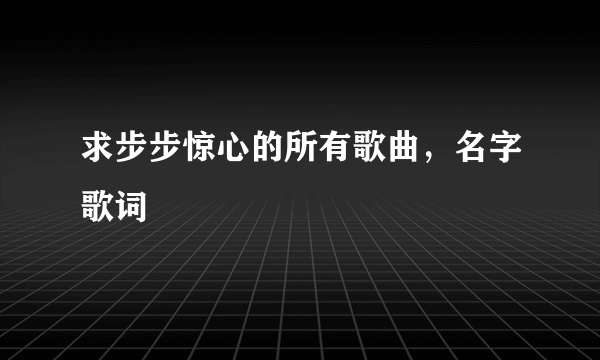 求步步惊心的所有歌曲，名字歌词